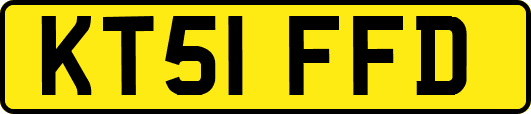 KT51 FFD